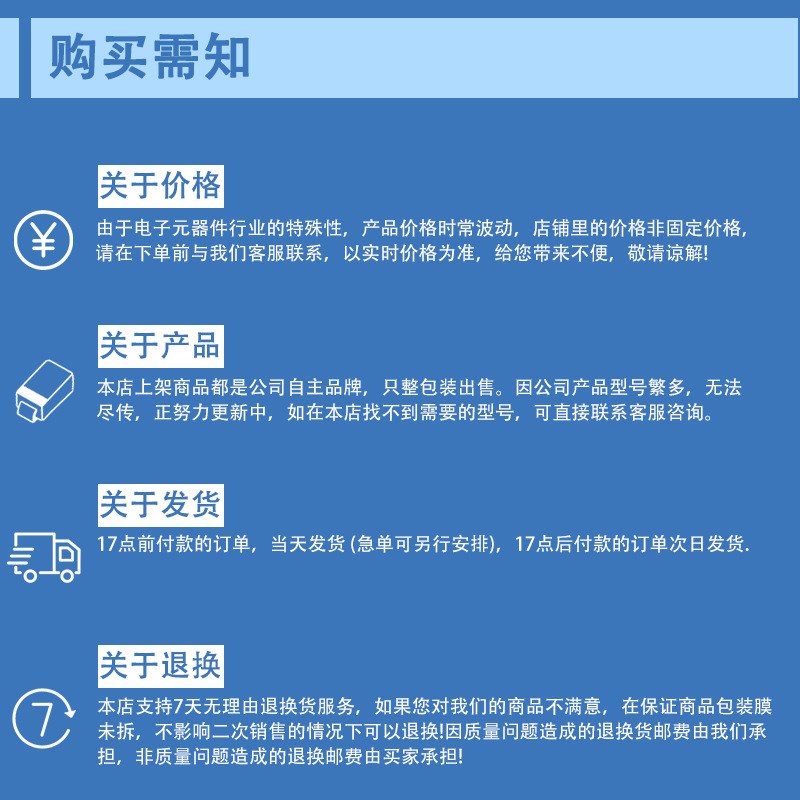 购买需知

关于价格

¥

由于电子元器件行业的特殊性，产品价格时常波动，店铺里的价格非固定价格，请在下单前与我们客服联系，以实时价格为准，给您带来不便，敬请谅解!

关于产品

本店上架商品都是公司自主品牌，只整包装出售。因公司产品型号繁多，无法尽传，正努力更新中，如在本店找不到需要的型号，可直接联系客服咨询。

关于发货

17点前付款的订单，当天发货 (急单可另行安排)，17点后付款的订单次日发货.

关于退换

7

本店支持7天无理由退换货服务，如果您对我们的商品不满意，在保证商品包装膜未拆，不影响二次销售的情况下可以退换!因质量问题造成的退换货邮费由我们承担，非质量问题造成的退换邮费由买家承担!